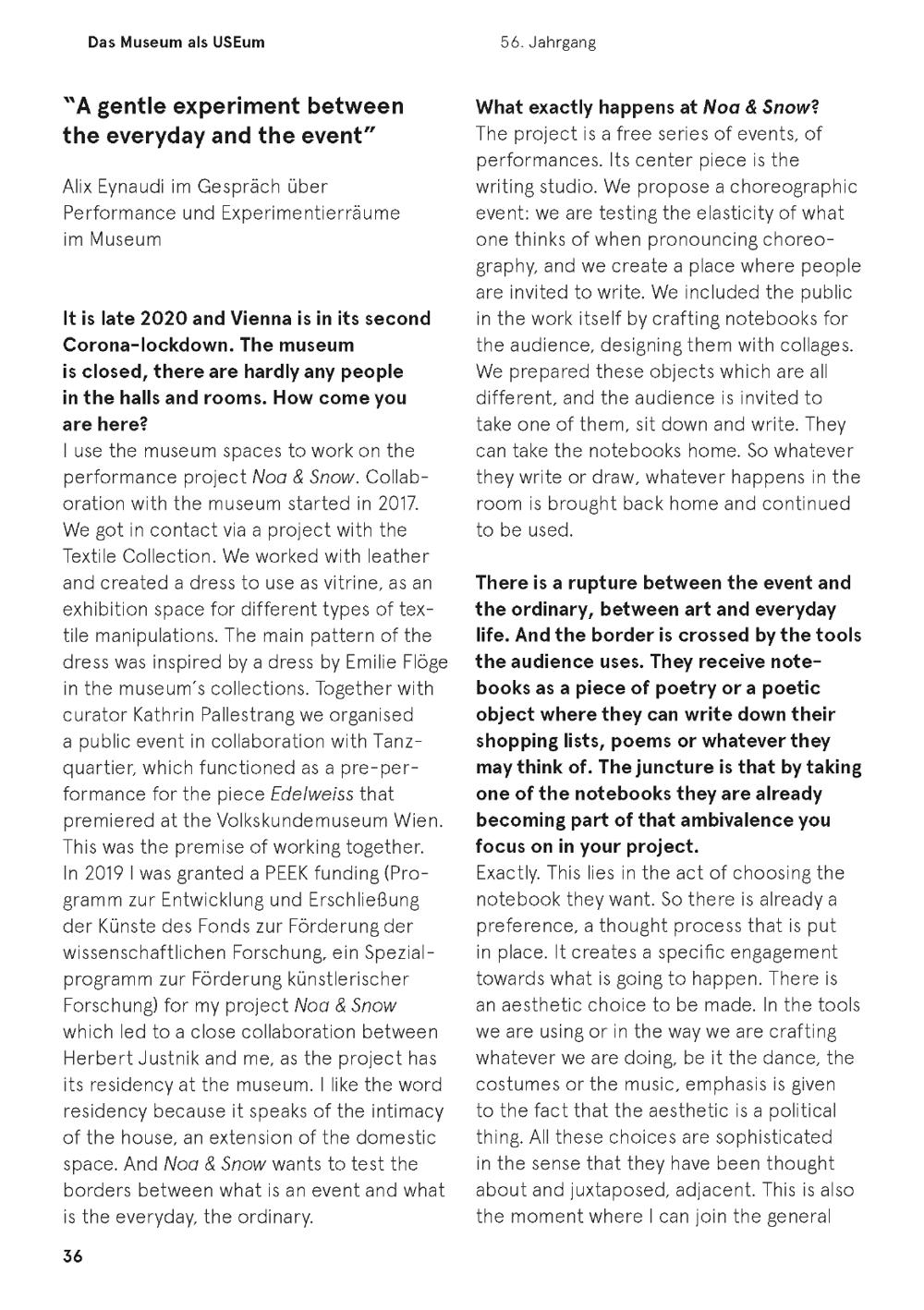 Das Museum als USEum

56. Jahrgang

"A gentle experiment between the everyday and the event"

Alix Eynaudi im Gespräch über Performance und Experimentierräume im Museum

It is late 2020 and Vienna is in its second Corona-lockdown. The museum is closed, there are hardly any people in the halls and rooms. How come you are here?
I use the museum spaces to work on the performance project Noa & Snow. Collaboration with the museum started in 2017. We got in contact via a project with the Textile Collection. We worked with leather and created a dress to use as vitrine, as an exhibition space for different types of textile manipulations. The main pattern of the dress was inspired by a dress by Emilie Flöge in the museum's collections. Together with curator Kathrin Pallestrang we organised a public event in collaboration with Tanzquartier, which functioned as a pre-performance for the piece Edelweiss that premiered at the Volkskundemuseum Wien. This was the premise of working together. In 2019 I was granted a PEEK funding (Programm zur Entwicklung und Erschließung der Künste des Fonds zur Förderung der wissenschaftlichen Forschung, ein Spezialprogramm zur Förderung künstlerischer Forschung) for my project Noa & Snow which led to a close collaboration between Herbert Justnik and me, as the project has its residency at the museum. I like the word residency because it speaks of the intimacy of the house, an extension of the domestic space. And Noa & Snow wants to test the borders between what is an event and what is the everyday, the ordinary.

What exactly happens at Noa & Snow?
The project is a free series of events, of performances. Its center piece is the writing studio. We propose a choreographic event: we are testing the elasticity of what one thinks of when pronouncing choreography, and we create a place where people are invited to write. We included the public in the work itself by crafting notebooks for the audience, designing them with collages. We prepared these objects which are all different, and the audience is invited to take one of them, sit down and write. They can take the notebooks home. So whatever they write or draw, whatever happens in the room is brought back home and continued to be used.

There is a rupture between the event and the ordinary, between art and everyday life. And the border is crossed by the tools the audience uses. They receive notebooks as a piece of poetry or a poetic object where they can write down their shopping lists, poems or whatever they may think of. The juncture is that by taking one of the notebooks they are already becoming part of that ambivalence you focus on in your project.
Exactly. This lies in the act of choosing the notebook they want. So there is already a preference, a thought process that is put in place. It creates a specific engagement towards what is going to happen. There is an aesthetic choice to be made. In the tools we are using or in the way we are crafting whatever we are doing, be it the dance, the costumes or the music, emphasis is given to the fact that the aesthetic is a political thing. All these choices are sophisticated in the sense that they have been thought about and juxtaposed, adjacent. This is also the moment where I can join the general

36